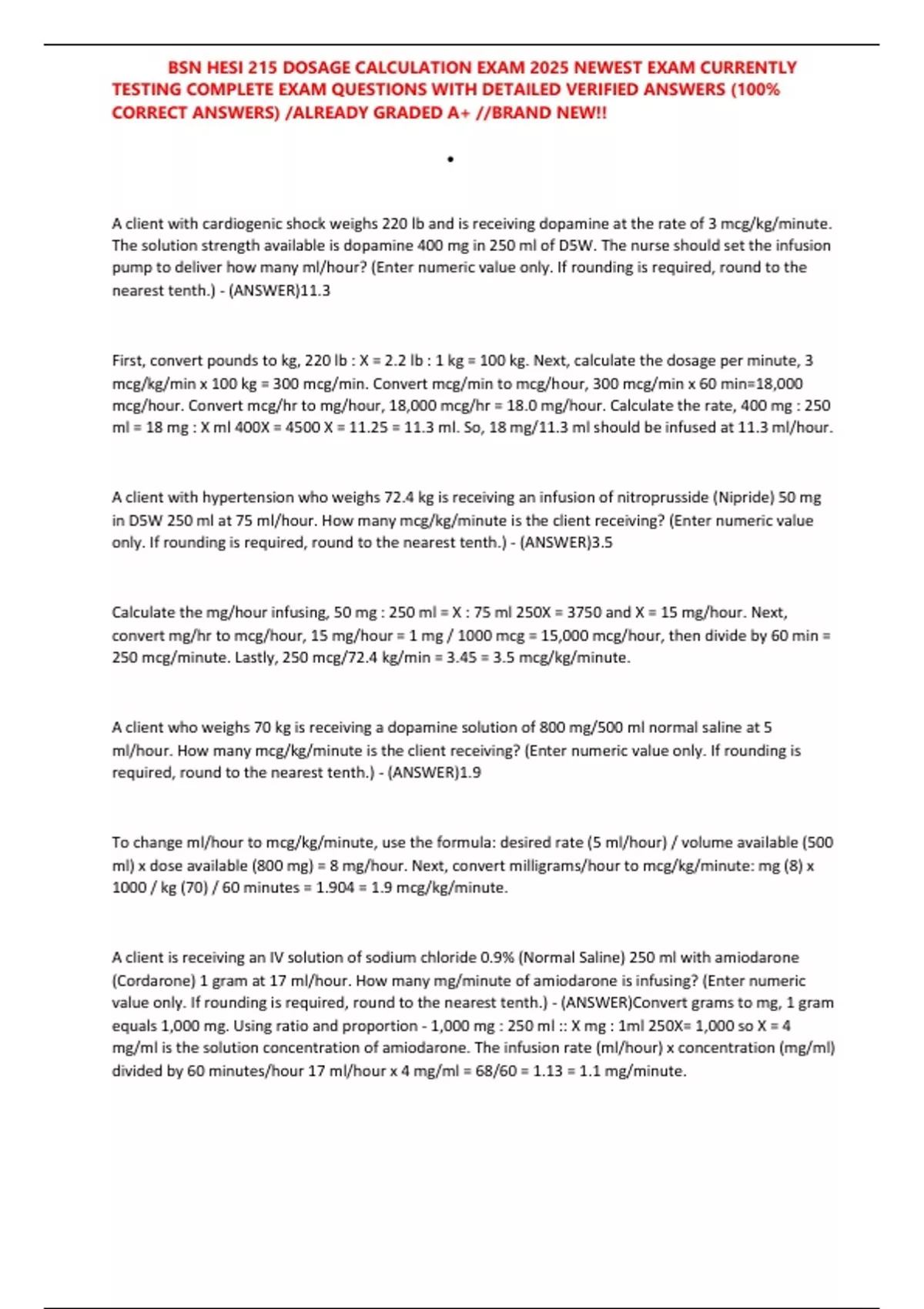 BSN HESI 215 DOSAGE CALCULATION EXAM 2025 NEWEST EXAM CURRENTLY TESTING COMPLETE EXAM QUESTIONS WITH DETAILED VERIFIED ANSWERS (100% CORRECT ANSWERS) /ALREADY GRADED A+ //BRAND NEW!!

•

A client with cardiogenic shock weighs 220 lb and is receiving dopamine at the rate of 3 mcg/kg/minute. The solution strength available is dopamine 400 mg in 250 ml of D5W. The nurse should set the infusion pump to deliver how many ml/hour? (Enter numeric value only. If rounding is required, round to the nearest tenth.) - (ANSWER)11.3

First, convert pounds to kg, 220 lb : X = 2.2 lb : 1 kg = 100 kg. Next, calculate the dosage per minute, 3 mcg/kg/min x 100 kg = 300 mcg/min. Convert mcg/min to mcg/hour, 300 mcg/min x 60 min=18,000 mcg/hour. Convert mcg/hr to mg/hour, 18,000 mcg/hr = 18.0 mg/hour. Calculate the rate, 400 mg : 250 ml = 18 mg : X ml 400X = 4500 X = 11.25 = 11.3 ml. So, 18 mg/11.3 ml should be infused at 11.3 ml/hour.

A client with hypertension who weighs 72.4 kg is receiving an infusion of nitroprusside (Nipride) 50 mg in D5W 250 ml at 75 ml/hour. How many mcg/kg/minute is the client receiving? (Enter numeric value only. If rounding is required, round to the nearest tenth.) - (ANSWER)3.5

Calculate the mg/hour infusing, 50 mg : 250 ml = X : 75 ml 250X = 3750 and X = 15 mg/hour. Next, convert mg/hr to mcg/hour, 15 mg/hour = 1 mg / 1000 mcg = 15,000 mcg/hour, then divide by 60 min = 250 mcg/minute. Lastly, 250 mcg/72.4 kg/min = 3.45 = 3.5 mcg/kg/minute.

A client who weighs 70 kg is receiving a dopamine solution of 800 mg/500 ml normal saline at 5 ml/hour. How many mcg/kg/minute is the client receiving? (Enter numeric value only. If rounding is required, round to the nearest tenth.) - (ANSWER)1.9

To change ml/hour to mcg/kg/minute, use the formula: desired rate (5 ml/hour) / volume available (500 ml) x dose available (800 mg) = 8 mg/hour. Next, convert milligrams/hour to mcg/kg/minute: mg (8) x 1000 / kg (70) / 60 minutes = 1.904 = 1.9 mcg/kg/minute.

A client is receiving an IV solution of sodium chloride 0.9% (Normal Saline) 250 ml with amiodarone (Cordarone) 1 gram at 17 ml/hour. How many mg/minute of amiodarone is infusing? (Enter numeric value only. If rounding is required, round to the nearest tenth.) - (ANSWER)Convert grams to mg, 1 gram equals 1,000 mg. Using ratio and proportion - 1,000 mg : 250 ml :: X mg : 1ml 250X= 1,000 so X = 4 mg/ml is the solution concentration of amiodarone. The infusion rate (ml/hour) x concentration (mg/ml) divided by 60 minutes/hour 17 ml/hour x 4 mg/ml = 68/60 = 1.13 = 1.1 mg/minute.